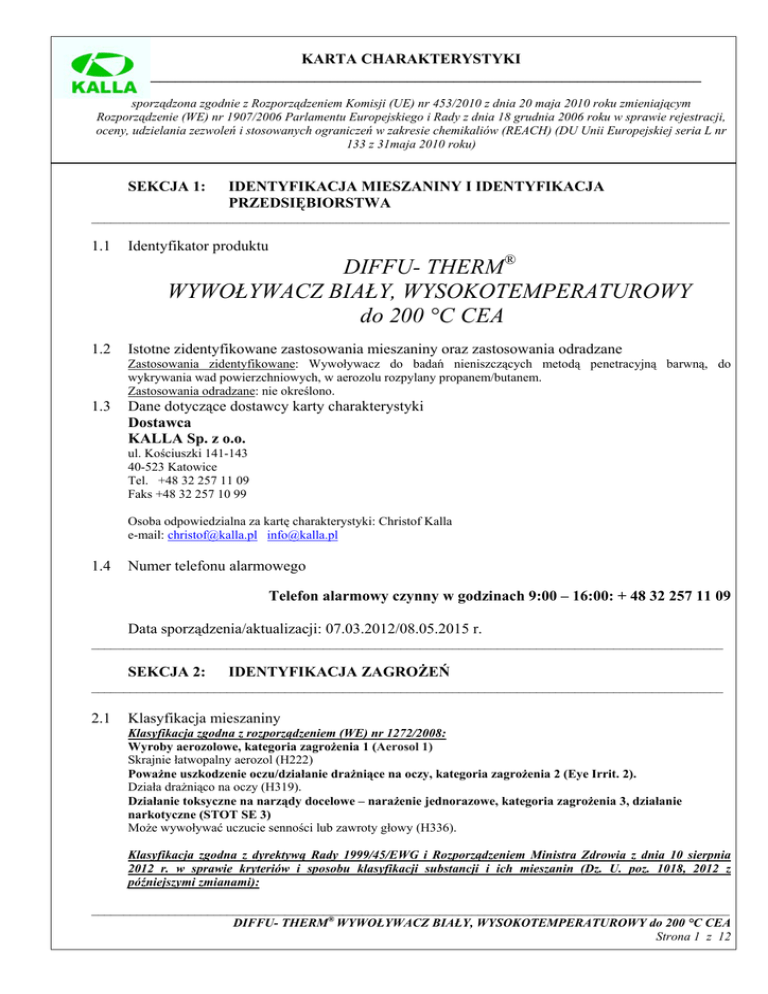 KALLA

KARTA CHARAKTERYSTYKI

sporządzona zgodnie z Rozporządzeniem Komisji (UE) nr 453/2010 z dnia 20 maja 2010 roku zmieniającym Rozporządzenie (WE) nr 1907/2006 Parlamentu Europejskiego i Rady z dnia 18 grudnia 2006 roku w sprawie rejestracji, oceny, udzielania zezwoleń i stosowanych ograniczeń w zakresie chemikaliów (REACH) (DU Unii Europejskiej seria L nr 133 z 31maja 2010 roku)

SEKCJA 1: IDENTYFIKACJA MIESZANINY I IDENTYFIKACJA PRZEDSIĘBIORSTWA

1.1 Identyfikator produktu

DIFFU- THERM®
WYWOŁYWACZ BIAŁY, WYSOKOTEMPERATUROWY
do 200 °C CEA

1.2 Istotne zidentyfikowane zastosowania mieszaniny oraz zastosowania odradzane
Zastosowania zidentyfikowane: Wywoływacz do badań nieniszczących metodą penetracyjną barwną, do wykrywania wad powierzchniowych, w aerozolu rozpylany propanem/butanem.
Zastosowania odradzane: nie określono.

1.3 Dane dotyczące dostawcy karty charakterystyki
Dostawca
KALLA Sp. z o.o.
ul. Kościuszki 141-143
40-523 Katowice
Tel. +48 32 257 11 09
Faks +48 32 257 10 99

Osoba odpowiedzialna za kartę charakterystyki: Christof Kalla
e-mail: christof@kalla.pl info@kalla.pl

1.4 Numer telefonu alarmowego

Telefon alarmowy czynny w godzinach 9:00 – 16:00: + 48 32 257 11 09

Data sporządzenia/aktualizacji: 07.03.2012/08.05.2015 r.

SEKCJA 2: IDENTYFIKACJA ZAGROŻEŃ

2.1 Klasyfikacja mieszaniny
Klasyfikacja zgodna z rozporządzeniem (WE) nr 1272/2008:
Wyroby aerozolowe, kategoria zagrożenia 1 (Aerosol 1)
Skrajnie łatwopalny aerozol (H222)
Poważne uszkodzenie oczu/działanie drażniące na oczy, kategoria zagrożenia 2 (Eye Irrit. 2).
Działa drażniąco na oczy (H319).
Działanie toksyczne na narządy docelowe – narażenie jednorazowe, kategoria zagrożenia 3, działanie narkotyczne (STOT SE 3)
Może wywoływać uczucie senności lub zawroty głowy (H336).

Klasyfikacja zgodna z dyrektywą Rady 1999/45/EWG i Rozporządzeniem Ministra Zdrowia z dnia 10 sierpnia 2012 r. w sprawie kryteriów i sposobu klasyfikacji substancji i ich mieszanin (Dz. U. poz. 1018, 2012 z późniejszymi zmianami):

DIFFU- THERM® WYWOŁYWACZ BIAŁY, WYSOKOTEMPERATUROWY do 200 °C CEA
Strona 1 z 12